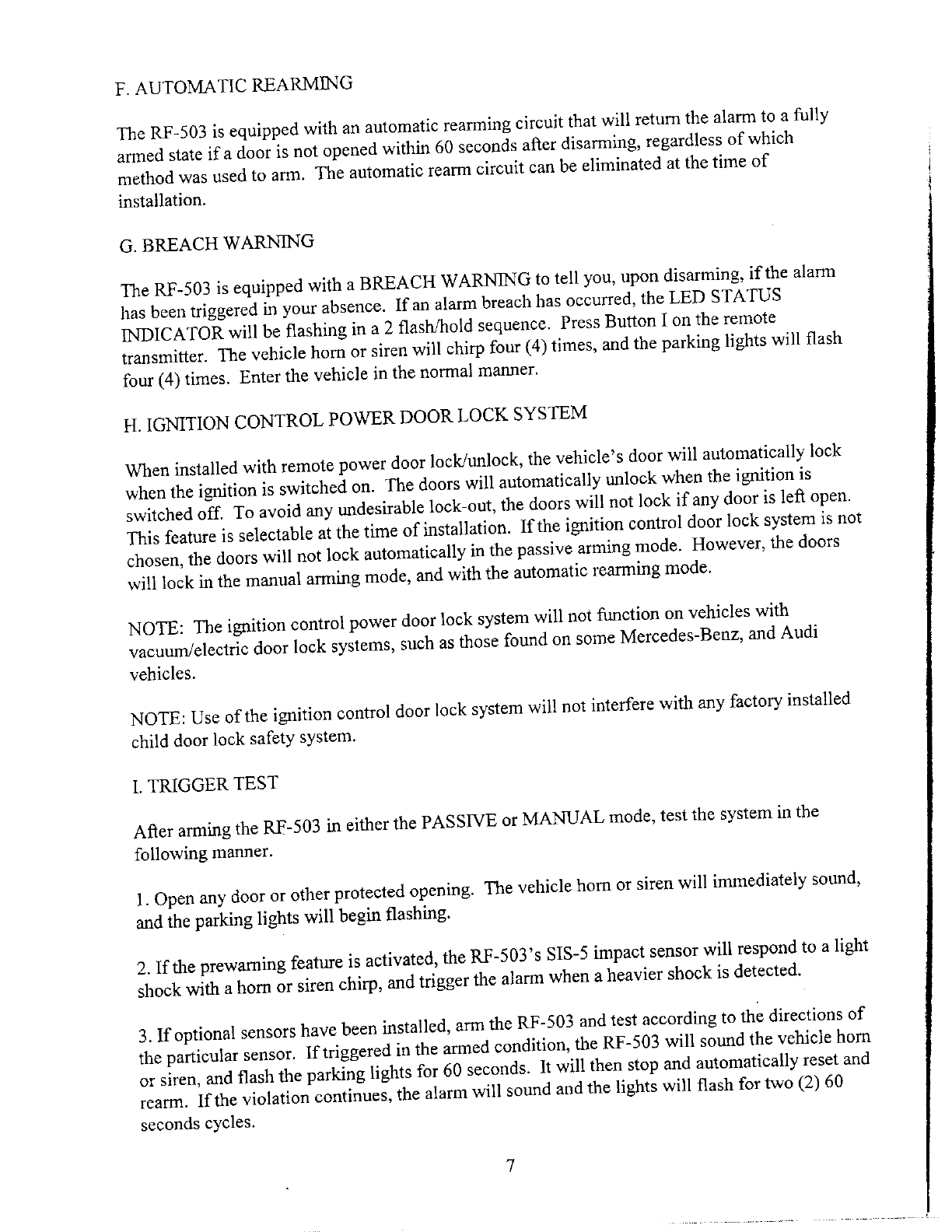 F. AUTOMATIC REARMING

The RF-503 is equipped with an automatic rearming circuit that will return the alarm to a fully armed state if a door is not opened within 60 seconds after disarming, regardless of which method was used to arm. The automatic rearm circuit can be eliminated at the time of installation.

G. BREACH WARNING

The RF-503 is equipped with a BREACH WARNING to tell you, upon disarming, if the alarm has been triggered in your absence. If an alarm breach has occurred, the LED STATUS INDICATOR will be flashing in a 2 flash/hold sequence. Press Button I on the remote transmitter. The vehicle horn or siren will chirp four (4) times, and the parking lights will flash four (4) times. Enter the vehicle in the normal manner.

H. IGNITION CONTROL POWER DOOR LOCK SYSTEM

When installed with remote power door lock/unlock, the vehicle's door will automatically lock when the ignition is switched on. The doors will automatically unlock when the ignition is switched off. To avoid any undesirable lock-out, the doors will not lock if any door is left open. This feature is selectable at the time of installation. If the ignition control door lock system is not chosen, the doors will not lock automatically in the passive arming mode. However, the doors will lock in the manual arming mode, and with the automatic rearming mode.

NOTE: The ignition control power door lock system will not function on vehicles with vacuum/electric door lock systems, such as those found on some Mercedes-Benz, and Audi vehicles.

NOTE: Use of the ignition control door lock system will not interfere with any factory installed child door lock safety system.

I. TRIGGER TEST

After arming the RF-503 in either the PASSIVE or MANUAL mode, test the system in the following manner.

1. Open any door or other protected opening. The vehicle horn or siren will immediately sound, and the parking lights will begin flashing.

2. If the prewarning feature is activated, the RF-503's SIS-5 impact sensor will respond to a light shock with a horn or siren chirp, and trigger the alarm when a heavier shock is detected.

3. If optional sensors have been installed, arm the RF-503 and test according to the directions of the particular sensor. If triggered in the armed condition, the RF-503 will sound the vehicle horn or siren, and flash the parking lights for 60 seconds. It will then stop and automatically reset and rearm. If the violation continues, the alarm will sound and the lights will flash for two (2) 60 seconds cycles.

7